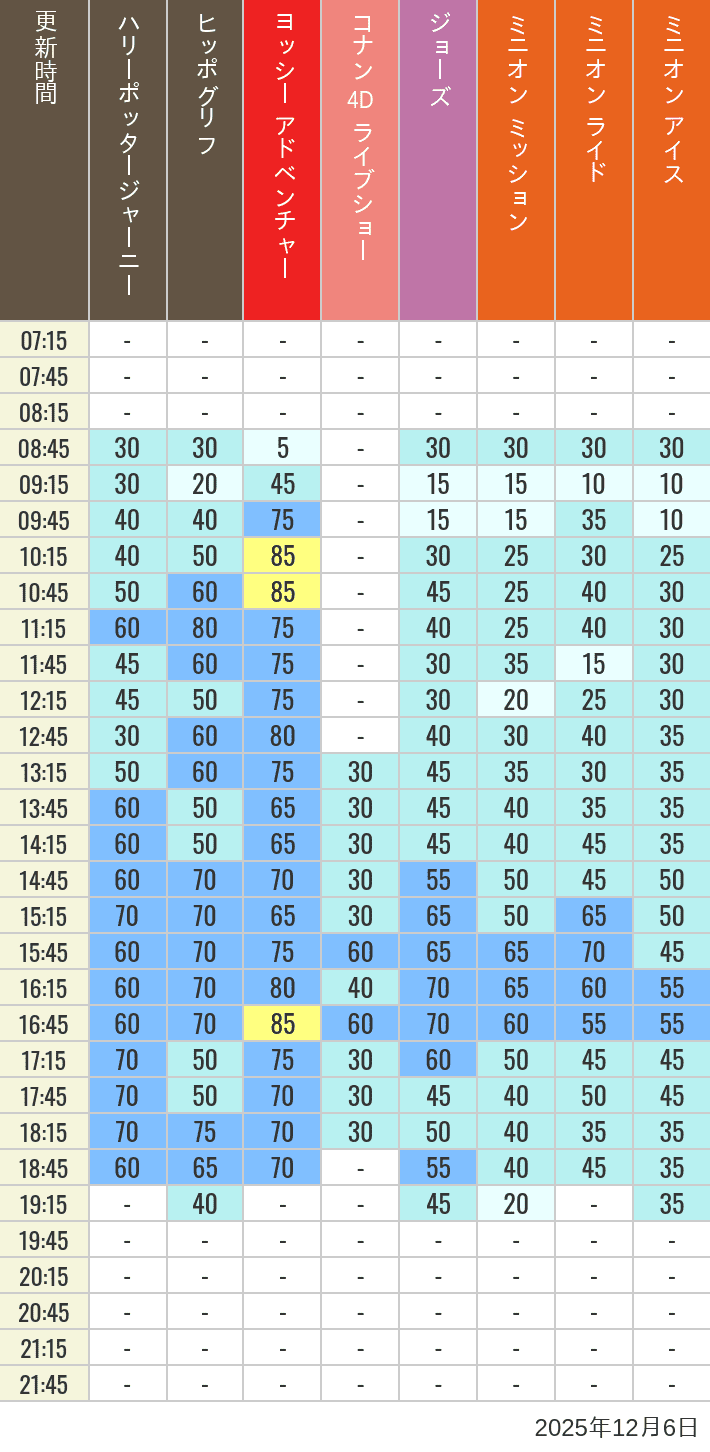 | 更新時間 | ハリーポッタージャーニー | ヒッポグリフ | ヨッシー アドベンチャー | コナン 4D ライブショー | ジョーズ | ミニオン ミッション | ミニオン ライド | ミニオン アイス |
|---|---|---|---|---|---|---|---|---|
| 07:15 | - | - | - | - | - | - | - | - |
| 07:45 | - | - | - | - | - | - | - | - |
| 08:15 | - | - | - | - | - | - | - | - |
| 08:45 | 30 | 30 | 5 | - | 30 | 30 | 30 | 30 |
| 09:15 | 30 | 20 | 45 | - | 15 | 15 | 10 | 10 |
| 09:45 | 40 | 40 | 75 | - | 15 | 15 | 35 | 10 |
| 10:15 | 40 | 50 | 85 | - | 30 | 25 | 30 | 25 |
| 10:45 | 50 | 60 | 85 | - | 45 | 25 | 40 | 30 |
| 11:15 | 60 | 80 | 75 | - | 40 | 25 | 40 | 30 |
| 11:45 | 45 | 60 | 75 | - | 30 | 35 | 15 | 30 |
| 12:15 | 45 | 50 | 75 | - | 30 | 20 | 25 | 30 |
| 12:45 | 30 | 60 | 80 | - | 40 | 30 | 40 | 35 |
| 13:15 | 50 | 60 | 75 | 30 | 45 | 35 | 30 | 35 |
| 13:45 | 60 | 50 | 65 | 30 | 45 | 40 | 35 | 35 |
| 14:15 | 60 | 50 | 65 | 30 | 45 | 40 | 45 | 35 |
| 14:45 | 60 | 70 | 70 | 30 | 55 | 50 | 45 | 50 |
| 15:15 | 70 | 70 | 65 | 30 | 65 | 50 | 65 | 50 |
| 15:45 | 60 | 70 | 75 | 60 | 65 | 65 | 70 | 45 |
| 16:15 | 60 | 70 | 80 | 40 | 70 | 65 | 60 | 55 |
| 16:45 | 60 | 70 | 85 | 60 | 70 | 60 | 55 | 55 |
| 17:15 | 70 | 50 | 75 | 30 | 60 | 50 | 45 | 45 |
| 17:45 | 70 | 50 | 70 | 30 | 45 | 40 | 50 | 45 |
| 18:15 | 70 | 75 | 70 | 30 | 50 | 40 | 35 | 35 |
| 18:45 | 60 | 65 | 70 | - | 55 | 40 | 45 | 35 |
| 19:15 | - | 40 | - | - | 45 | 20 | - | 35 |
| 19:45 | - | - | - | - | - | - | - | - |
| 20:15 | - | - | - | - | - | - | - | - |
| 20:45 | - | - | - | - | - | - | - | - |
| 21:15 | - | - | - | - | - | - | - | - |
| 21:45 | - | - | - | - | - | - | - | - |

2025年12月6日